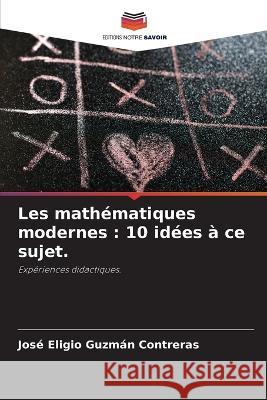 EDITIONS NOTRE SAVOIR

Les mathématiques modernes : 10 idées à ce sujet.

Expériences didactiques.

José Eligio Guzmán Contreras

Kraina Książek